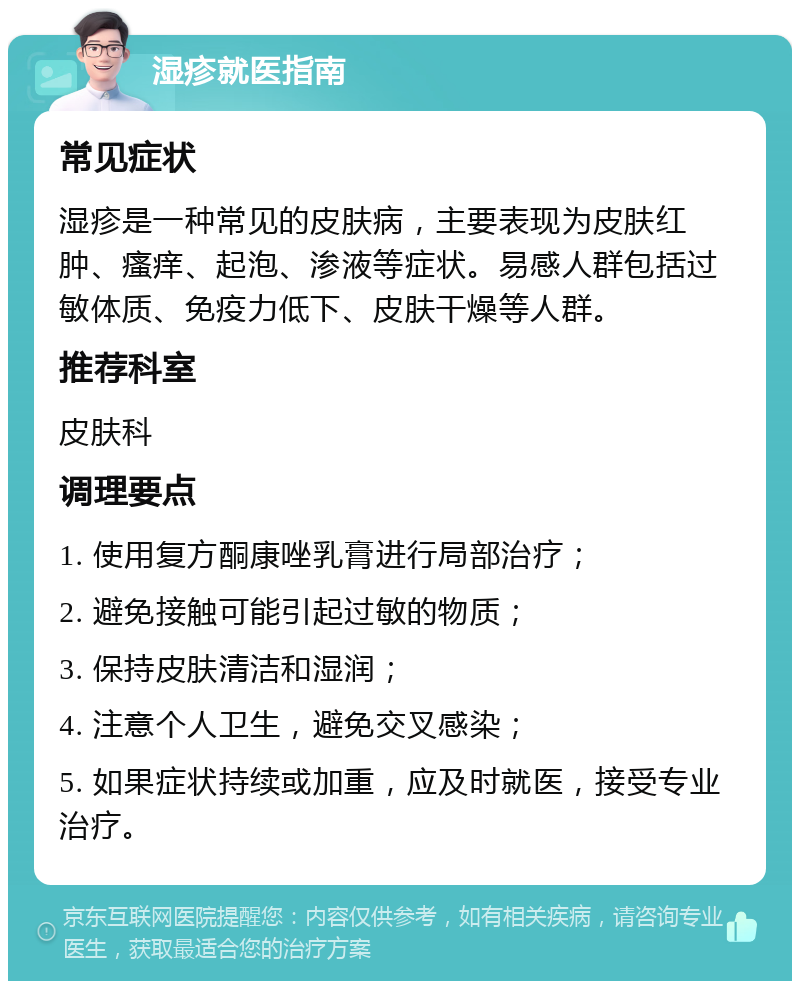 湿疹就医指南

常见症状

湿疹是一种常见的皮肤病，主要表现为皮肤红肿、瘙痒、起泡、渗液等症状。易感人群包括过敏体质、免疫力低下、皮肤干燥等人群。

推荐科室

皮肤科

调理要点

1. 使用复方酮康唑乳膏进行局部治疗；

2. 避免接触可能引起过敏的物质；

3. 保持皮肤清洁和湿润；

4. 注意个人卫生，避免交叉感染；

5. 如果症状持续或加重，应及时就医，接受专业治疗。

京东互联网医院提醒您：内容仅供参考，如有相关疾病，请咨询专业医生，获取最适合您的治疗方案